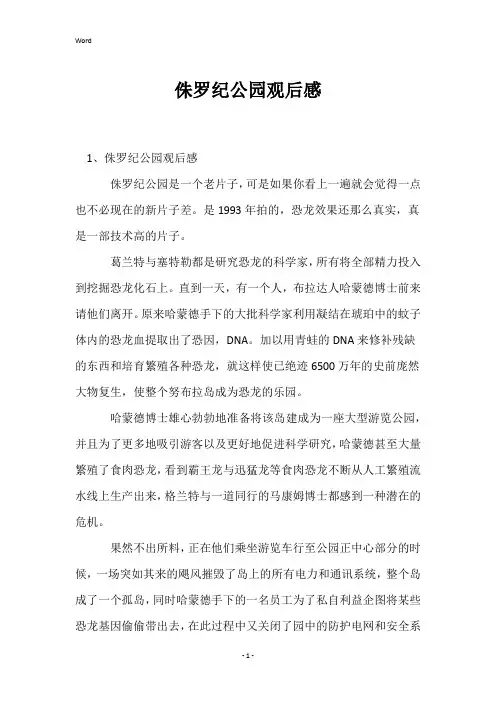 Word

侏罗纪公园观后感

1、侏罗纪公园观后感

侏罗纪公园是一个老片子，可是如果你看上一遍就会觉得一点也不必现在的新片子差。是1993年拍的，恐龙效果还那么真实，真是一部技术高的片子。

葛兰特与塞特勒都是研究恐龙的科学家，所有将全部精力投入到挖掘恐龙化石上。直到一天，有一个人，布拉达人哈蒙德博士前来请他们离开。原来哈蒙德手下的大批科学家利用凝结在琥珀中的蚊子体内的恐龙血提取出了恐因，DNA。加以用青蛙的DNA来修补残缺的东西和培育繁殖各种恐龙，就这样使已绝迹6500万年的史前庞然大物复生，使整个努布拉岛成为恐龙的乐园。

哈蒙德博士雄心勃勃地准备将该岛建成为一座大型游览公园，并且为了更多地吸引游客以及更好地促进科学研究，哈蒙德甚至大量繁殖了食肉恐龙，看到霸王龙与迅猛龙等食肉恐龙不断从人工繁殖流水线上生产出来，格兰特与一道同行的马康姆博士都感到一种潜在的危机。

果然不出所料，正在他们乘坐游览车行至公园正中心部分的时候，一场突如其来的飓风摧毁了岛上的所有电力和通讯系统，整个岛成了一个孤岛，同时哈蒙德手下的一名员工为了私自利益企图将某些恐龙基因偷偷带出去，在此过程中又关闭了园中的防护电网和安全系

- 1 -